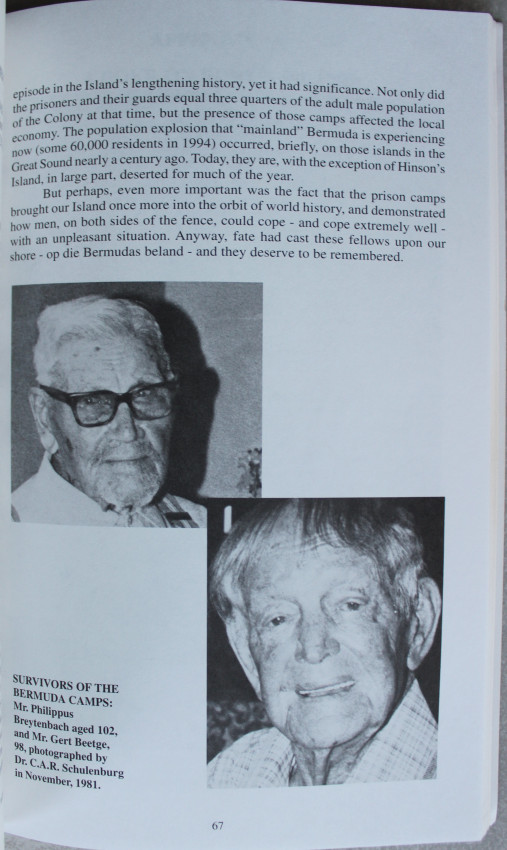 episode in the Island's lengthening history, yet it had significance. Not only did the prisoners and their guards equal three quarters of the adult male population of the Colony at that time, but the presence of those camps affected the local economy. The population explosion that "mainland" Bermuda is experiencing now (some 60,000 residents in 1994) occurred, briefly, on those islands in the Great Sound nearly a century ago. Today, they are, with the exception of Hinson's Island, in large part, deserted for much of the year.

But perhaps, even more important was the fact that the prison camps brought our Island once more into the orbit of world history, and demonstrated how men, on both sides of the fence, could cope - and cope extremely well - with an unpleasant situation. Anyway, fate had cast these fellows upon our shore - op die Bermudas beland - and they deserve to be remembered.

SURVIVORS OF THE BERMUDA CAMPS: Mr. Philippus Breytenbach aged 102, and Mr. Gert Beetge, 98, photographed by Dr. C.A.R. Schulenburg in November, 1981.

67